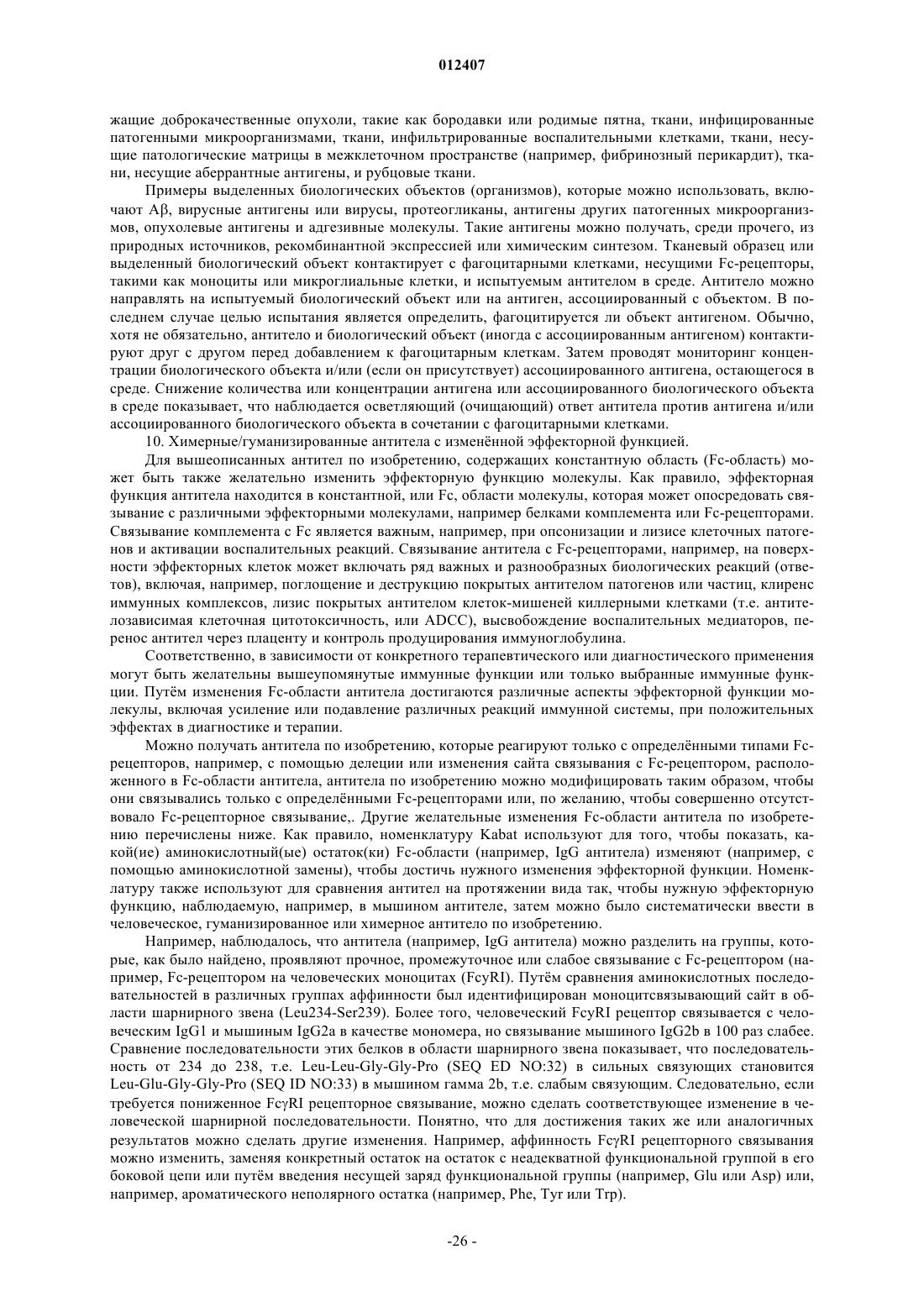 012407

жащие доброкачественные опухоли, такие как бородавки или родимые пятна, ткани, инфицированные патогенными микроорганизмами, ткани, инфильтрированные воспалительными клетками, ткани, несущие патологические матрицы в межклеточном пространстве (например, фибринозный перикардит), ткани, несущие аберрантные антигены, и рубцовые ткани.

Примеры выделенных биологических объектов (организмов), которые можно использовать, включают Aβ, вирусные антигены или вирусы, протеогликаны, антигены других патогенных микроорганизмов, опухолевые антигены и адгезивные молекулы. Такие антигены можно получать, среди прочего, из природных источников, рекомбинантной экспрессией или химическим синтезом. Тканевый образец или выделенный биологический объект контактирует с фагоцитарными клетками, несущими Fc-рецепторы, такими как моноциты или микроглиальные клетки, и испытуемым антителом в среде. Антитело можно направлять на испытуемый биологический объект или на антиген, ассоциированный с объектом. В последнем случае целью испытания является определить, фагоцитируется ли объект антигеном. Обычно, хотя не обязательно, антитело и биологический объект (иногда с ассоциированным антигеном) контактируют друг с другом перед добавлением к фагоцитарным клеткам. Затем проводят мониторинг концентрации биологического объекта и/или (если он присутствует) ассоциированного антигена, остающегося в среде. Снижение количества или концентрации антигена или ассоциированного биологического объекта в среде показывает, что наблюдается осветляющий (очищающий) ответ антитела против антигена и/или ассоциированного биологического объекта в сочетании с фагоцитарными клетками.

10. Химерные/гуманизированные антитела с изменённой эффекторной функцией.

Для вышеописанных антител по изобретению, содержащих константную область (Fc-область) может быть также желательно изменить эффекторную функцию молекулы. Как правило, эффекторная функция антитела находится в константной, или Fc, области молекулы, которая может опосредовать связывание с различными эффекторными молекулами, например белками комплемента или Fc-рецепторами. Связывание комплемента с Fc является важным, например, при опсонизации и лизисе клеточных патогенов и активации воспалительных реакций. Связывание антитела с Fc-рецепторами, например, на поверхности эффекторных клеток может включать ряд важных и разнообразных биологических реакций (ответов), включая, например, поглощение и деструкцию покрытых антителом патогенов или частиц, клиренс иммунных комплексов, лизис покрытых антителом клеток-мишеней киллерными клетками (т.е. антителозависимая клеточная цитотоксичность, или ADCC), высвобождение воспалительных медиаторов, перенос антител через плаценту и контроль продуцирования иммуноглобулина.

Соответственно, в зависимости от конкретного терапевтического или диагностического применения могут быть желательны вышеупомянутые иммунные функции или только выбранные иммунные функции. Путём изменения Fc-области антитела достигаются различные аспекты эффекторной функции молекулы, включая усиление или подавление различных реакций иммунной системы, при положительных эффектах в диагностике и терапии.

Можно получать антитела по изобретению, которые реагируют только с определёнными типами Fc-рецепторов, например, с помощью делеции или изменения сайта связывания с Fc-рецептором, расположенного в Fc-области антитела, антитела по изобретению можно модифицировать таким образом, чтобы они связывались только с определёнными Fc-рецепторами или, по желанию, чтобы совершенно отсутствовало Fc-рецепторное связывание,. Другие желательные изменения Fc-области антитела по изобретению перечислены ниже. Как правило, номенклатуру Kabat используют для того, чтобы показать, какой(ие) аминокислотный(ые) остаток(ки) Fc-области (например, IgG антитела) изменяют (например, с помощью аминокислотной замены), чтобы достичь нужного изменения эффекторной функции. Номенклатуру также используют для сравнения антител на протяжении вида так, чтобы нужную эффекторную функцию, наблюдаемую, например, в мышином антителе, затем можно было систематически ввести в человеческое, гуманизированное или химерное антитело по изобретению.

Например, наблюдалось, что антитела (например, IgG антитела) можно разделить на группы, которые, как было найдено, проявляют прочное, промежуточное или слабое связывание с Fc-рецептором (например, Fc-рецептором на человеческих моноцитах (FcγRI). Путём сравнения аминокислотных последовательностей в различных группах аффинности был идентифицирован моноцитсвязывающий сайт в области шарнирного звена (Leu234-Ser239). Более того, человеческий FcγRI рецептор связывается с человеческим IgG1 и мышиным IgG2a в качестве мономера, но связывание мышиного IgG2b в 100 раз слабее. Сравнение последовательности этих белков в области шарнирного звена показывает, что последовательность от 234 до 238, т.е. Leu-Leu-Gly-Gly-Pro (SEQ ED NO:32) в сильных связующих становится Leu-Glu-Gly-Gly-Pro (SEQ ID NO:33) в мышином гамма 2b, т.е. слабым связующим. Следовательно, если требуется пониженное FcγRI рецепторное связывание, можно сделать соответствующее изменение в человеческой шарнирной последовательности. Понятно, что для достижения таких же или аналогичных результатов можно сделать другие изменения. Например, аффинность FcγRI рецепторного связывания можно изменить, заменяя конкретный остаток на остаток с неадекватной функциональной группой в его боковой цепи или путём введения несущей заряд функциональной группы (например, Glu или Asp) или, например, ароматического неполярного остатка (например, Phe, Tyr или Trp).

-26 -